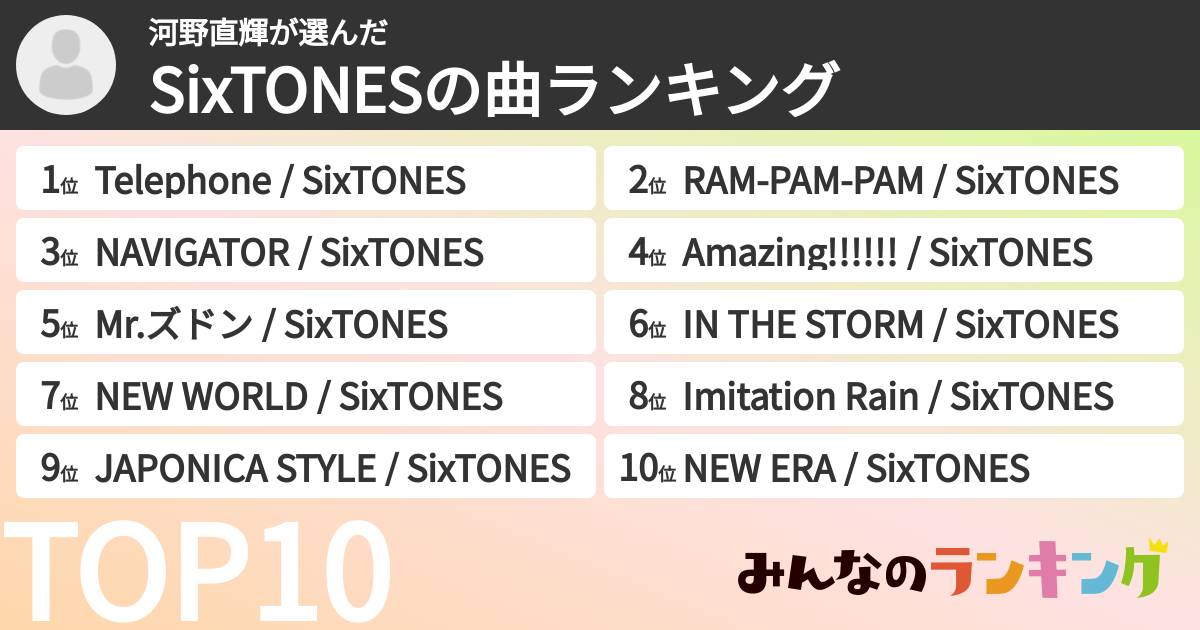 河野直輝が選んだ

SixTONESの曲ランキング

1位 Telephone / SixTONES

2位 RAM-PAM-PAM / SixTONES

3位 NAVIGATOR / SixTONES

4位 Amazing!!!!!! / SixTONES

5位 Mr.ズドン / SixTONES

6位 IN THE STORM / SixTONES

7位 NEW WORLD / SixTONES

8位 Imitation Rain / SixTONES

9位 JAPONICA STYLE / SixTONES

10位 NEW ERA / SixTONES

TOP10

みんなのランキング